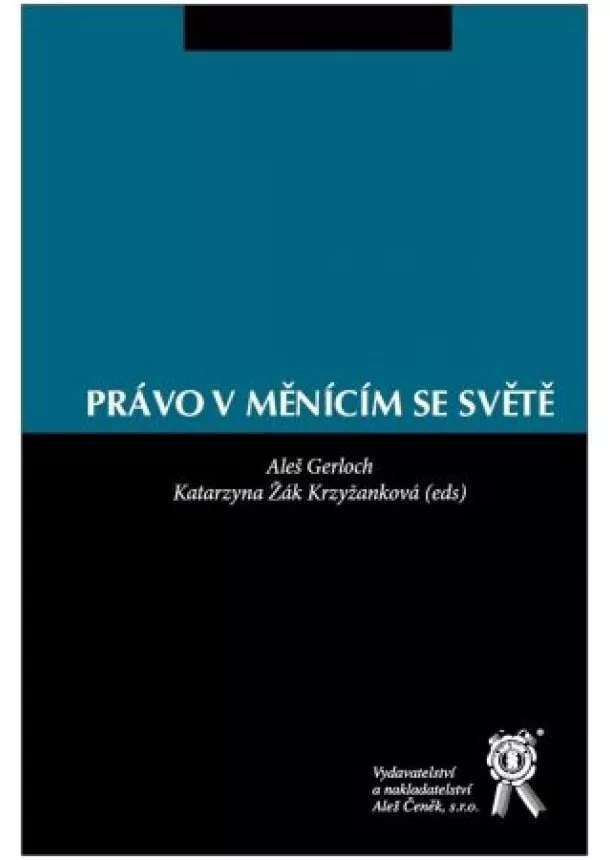 PRÁVO V MĚNÍCÍM SE SVĚTĚ

Aleš Gerloch
Katarzyna Žák Krzyžanková (eds)

Vydavatelství a nakladatelství Aleš Čeněk, s.r.o.